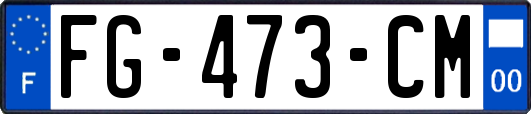 F
FG-473-CM
00